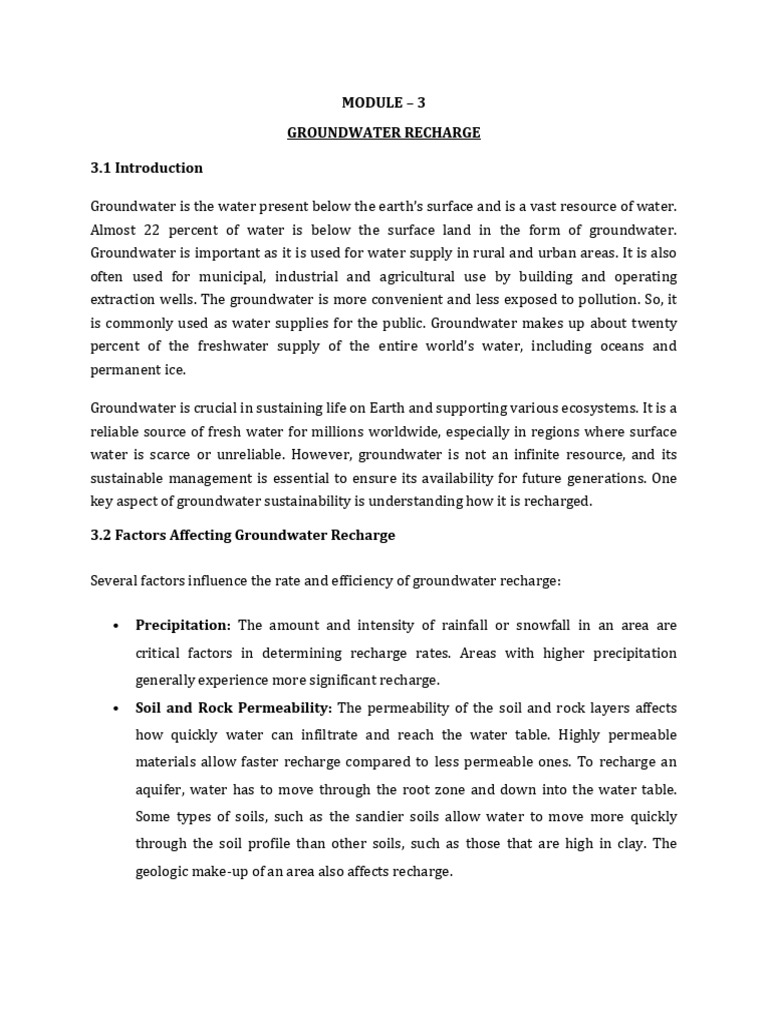 MODULE – 3

GROUNDWATER RECHARGE

3.1 Introduction

Groundwater is the water present below the earth's surface and is a vast resource of water. Almost 22 percent of water is below the surface land in the form of groundwater. Groundwater is important as it is used for water supply in rural and urban areas. It is also often used for municipal, industrial and agricultural use by building and operating extraction wells. The groundwater is more convenient and less exposed to pollution. So, it is commonly used as water supplies for the public. Groundwater makes up about twenty percent of the freshwater supply of the entire world's water, including oceans and permanent ice.

Groundwater is crucial in sustaining life on Earth and supporting various ecosystems. It is a reliable source of fresh water for millions worldwide, especially in regions where surface water is scarce or unreliable. However, groundwater is not an infinite resource, and its sustainable management is essential to ensure its availability for future generations. One key aspect of groundwater sustainability is understanding how it is recharged.

3.2 Factors Affecting Groundwater Recharge

Several factors influence the rate and efficiency of groundwater recharge:

• Precipitation: The amount and intensity of rainfall or snowfall in an area are critical factors in determining recharge rates. Areas with higher precipitation generally experience more significant recharge.
• Soil and Rock Permeability: The permeability of the soil and rock layers affects how quickly water can infiltrate and reach the water table. Highly permeable materials allow faster recharge compared to less permeable ones. To recharge an aquifer, water has to move through the root zone and down into the water table. Some types of soils, such as the sandier soils allow water to move more quickly through the soil profile than other soils, such as those that are high in clay. The geologic make-up of an area also affects recharge.